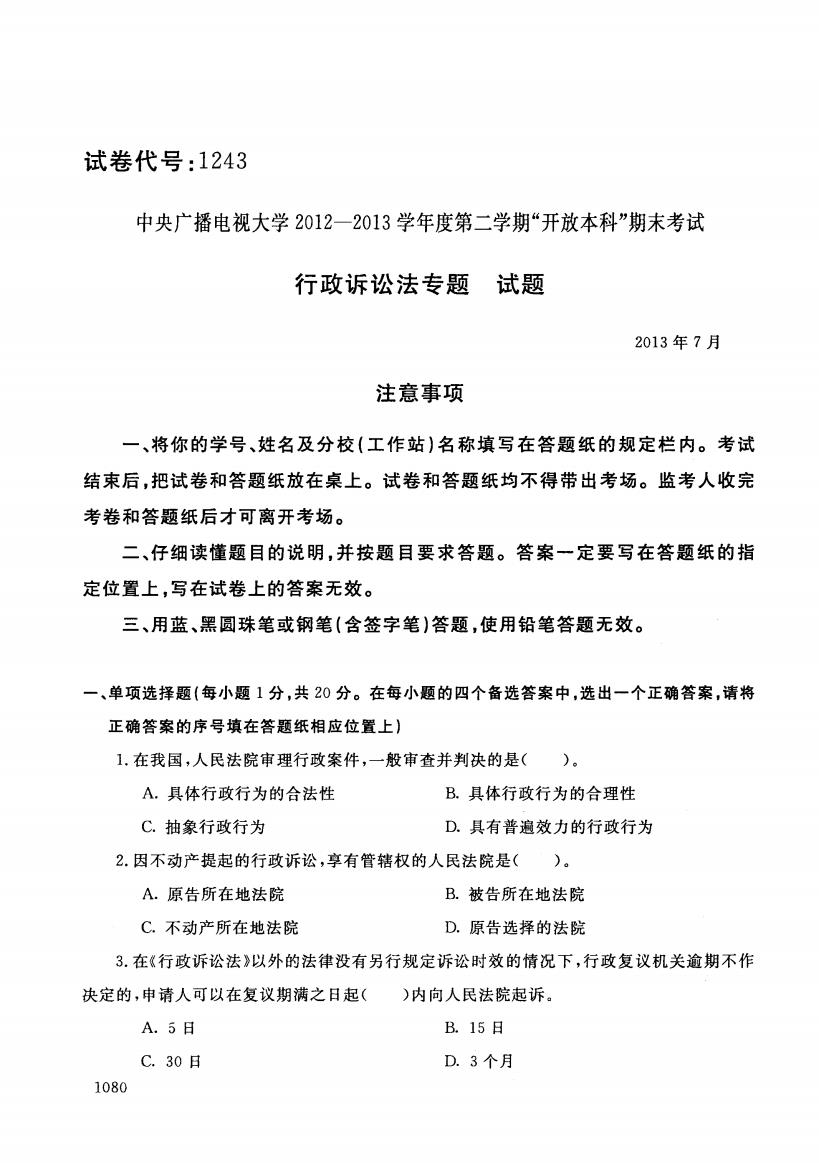 试卷代号:1243

中央广播电视大学 2012—2013 学年度第二学期“开放本科”期末考试

行政诉讼法专题　试题

2013 年 7 月

注意事项

一、将你的学号、姓名及分校(工作站)名称填写在答题纸的规定栏内。考试结束后,把试卷和答题纸放在桌上。试卷和答题纸均不得带出考场。监考人收完考卷和答题纸后才可离开考场。

二、仔细读懂题目的说明,并按题目要求答题。答案一定要写在答题纸的指定位置上,写在试卷上的答案无效。

三、用蓝、黑圆珠笔或钢笔(含签字笔)答题,使用铅笔答题无效。

一、单项选择题(每小题 1 分,共 20 分。在每小题的四个备选答案中,选出一个正确答案,请将正确答案的序号填在答题纸相应位置上)

1. 在我国,人民法院审理行政案件,一般审查并判决的是(　　)。

A. 具体行政行为的合法性　　B. 具体行政行为的合理性

C. 抽象行政行为　　D. 具有普遍效力的行政行为

2. 因不动产提起的行政诉讼,享有管辖权的人民法院是(　　)。

A. 原告所在地法院　　B. 被告所在地法院

C. 不动产所在地法院　　D. 原告选择的法院

3. 在《行政诉讼法》以外的法律没有另行规定诉讼时效的情况下,行政复议机关逾期不作决定的,申请人可以在复议期满之日起(　　)内向人民法院起诉。

A. 5 日　　B. 15 日

C. 30 日　　D. 3 个月

1080